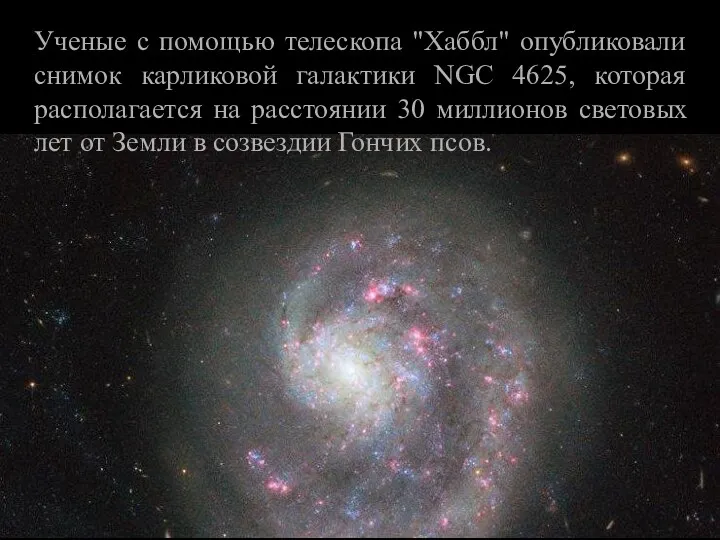 Ученые с помощью телескопа "Хаббл" опубликовали снимок карликовой галактики NGC 4625, которая располагается на расстоянии 30 миллионов световых лет от Земли в созвездии Гончих псов.